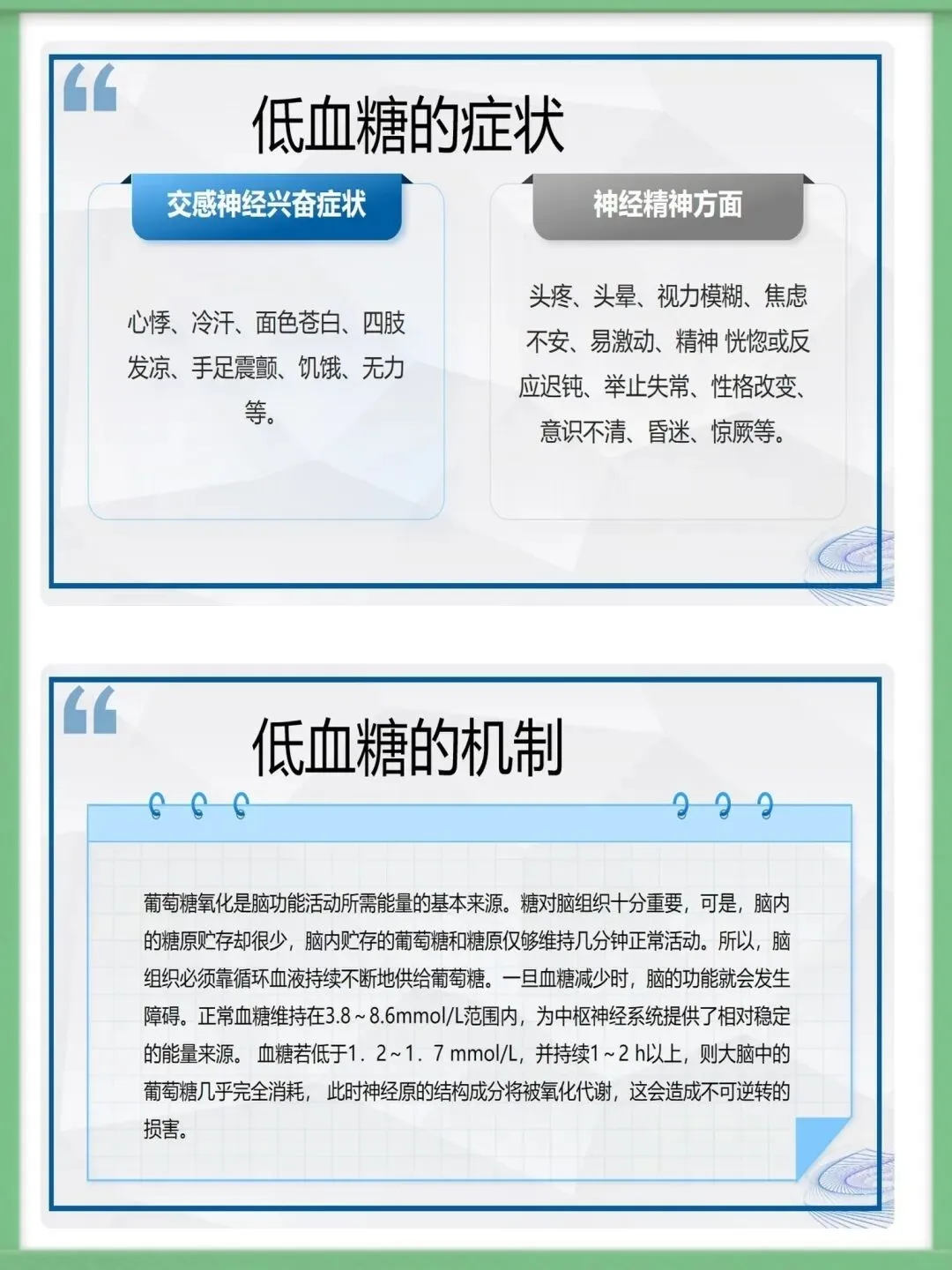 低血糖的症状

交感神经兴奋症状

心悸、冷汗、面色苍白、四肢发凉、手足震颤、饥饿、无力等。

神经精神方面

头疼、头晕、视力模糊、焦虑不安、易激动、精神 恍惚或反应迟钝、举止失常、性格改变、意识不清、昏迷、惊厥等。

低血糖的机制

葡萄糖氧化是脑功能活动所需能量的基本来源。糖对脑组织十分重要，可是，脑内的糖原贮存却很少，脑内贮存的葡萄糖和糖原仅够维持几分钟正常活动。所以，脑组织必须靠循环血液持续不断地供给葡萄糖。一旦血糖减少时，脑的功能就会发生障碍。正常血糖维持在3.8～8.6mmol/L范围内，为中枢神经系统提供了相对稳定的能量来源。 血糖若低于1．2～1．7 mmol/L，并持续1～2 h以上，则大脑中的葡萄糖几乎完全消耗， 此时神经原的结构成分将被氧化代谢，这会造成不可逆转的损害。